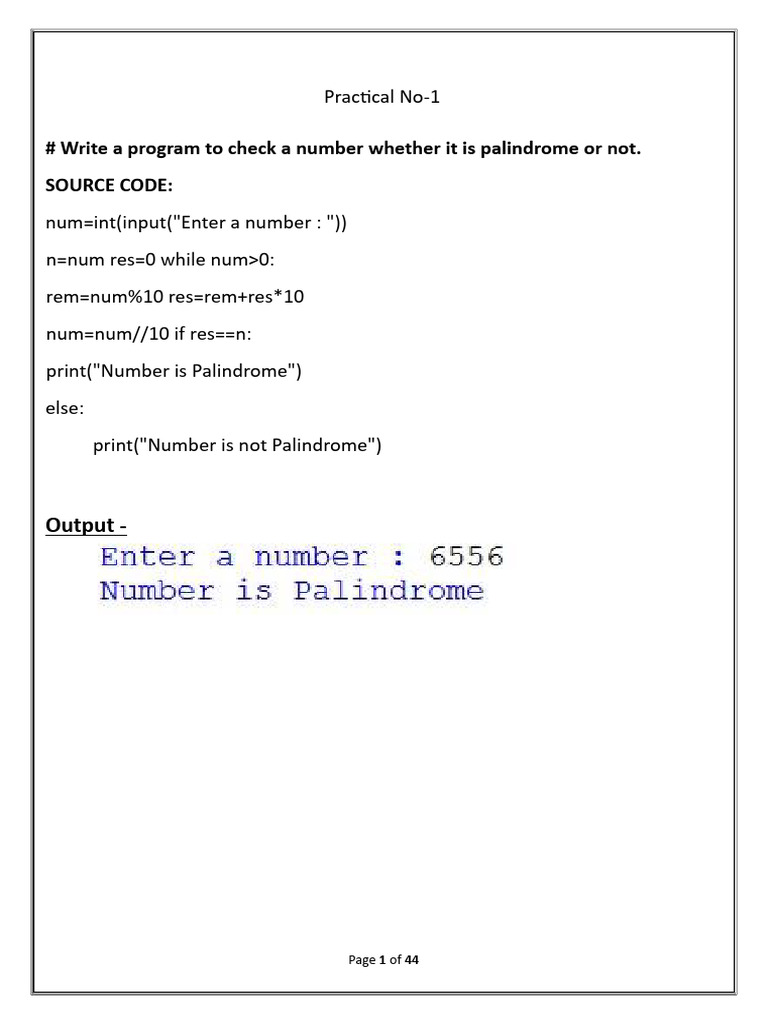 Practical No-1

# Write a program to check a number whether it is palindrome or not.

SOURCE CODE:

num=int(input("Enter a number : "))

n=num res=0 while num>0:

rem=num%10 res=rem+res*10

num=num//10 if res==n:

print("Number is Palindrome")

else:

print("Number is not Palindrome")

Output -

Enter a number : 6556
Number is Palindrome

Page 1 of 44